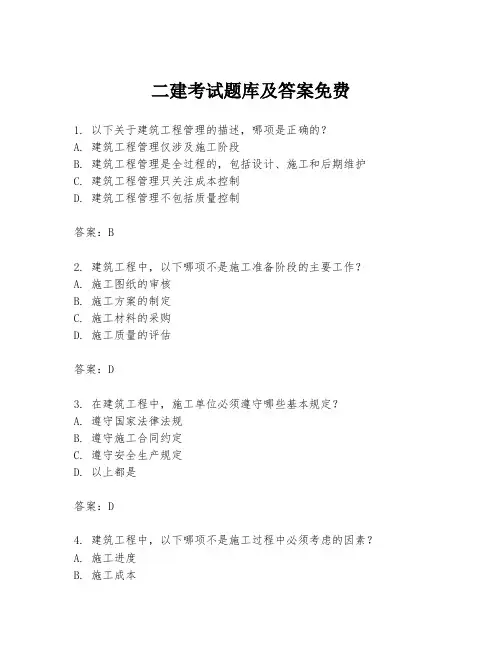 二建考试题库及答案免费

1. 以下关于建筑工程管理的描述，哪项是正确的？
A. 建筑工程管理仅涉及施工阶段
B. 建筑工程管理是全过程的，包括设计、施工和后期维护
C. 建筑工程管理只关注成本控制
D. 建筑工程管理不包括质量控制

答案：B

2. 建筑工程中，以下哪项不是施工准备阶段的主要工作？
A. 施工图纸的审核
B. 施工方案的制定
C. 施工材料的采购
D. 施工质量的评估

答案：D

3. 在建筑工程中，施工单位必须遵守哪些基本规定？
A. 遵守国家法律法规
B. 遵守施工合同约定
C. 遵守安全生产规定
D. 以上都是

答案：D

4. 建筑工程中，以下哪项不是施工过程中必须考虑的因素？
A. 施工进度
B. 施工成本